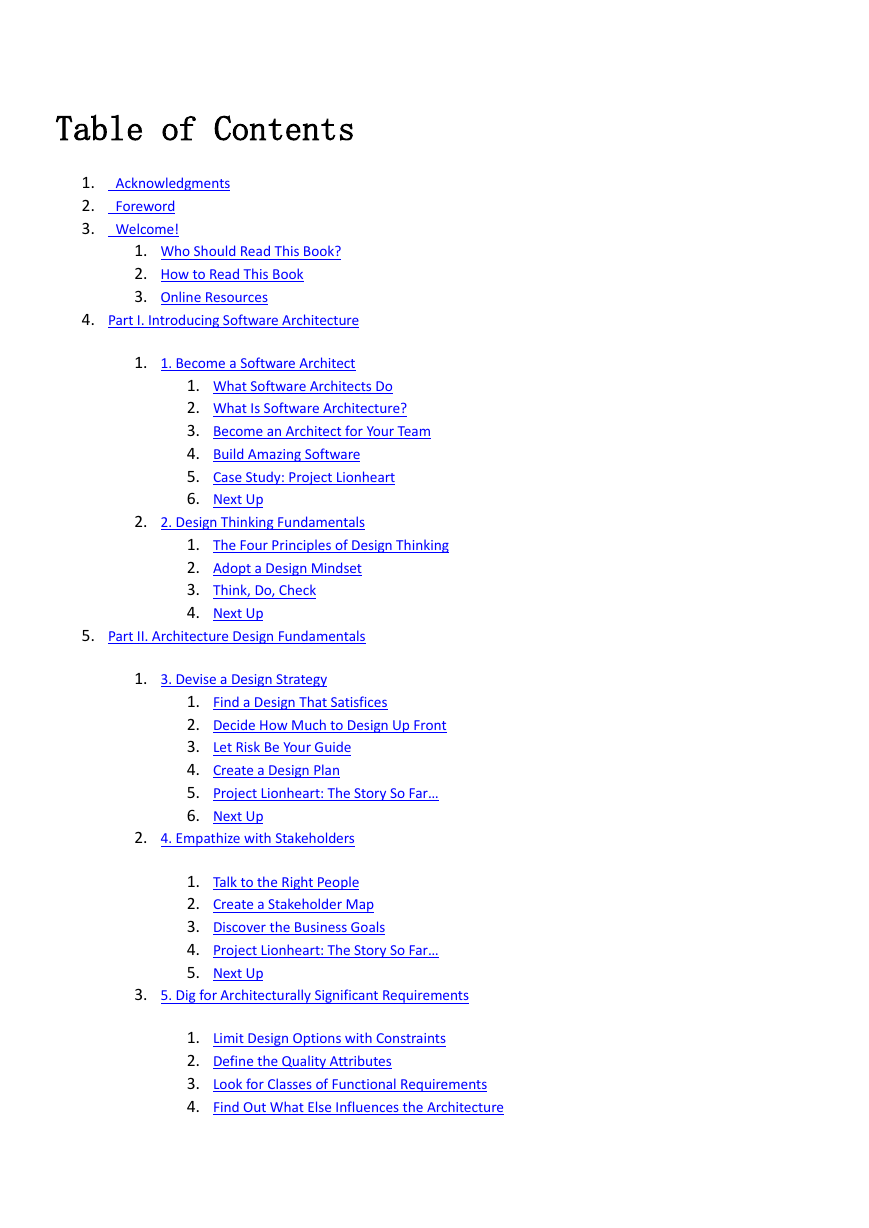 Table of Contents

1. Acknowledgments
2. Foreword
3. Welcome!
   1. Who Should Read This Book?
   2. How to Read This Book
   3. Online Resources
4. Part I. Introducing Software Architecture
   1. 1. Become a Software Architect
      1. What Software Architects Do
      2. What Is Software Architecture?
      3. Become an Architect for Your Team
      4. Build Amazing Software
      5. Case Study: Project Lionheart
      6. Next Up
   2. 2. Design Thinking Fundamentals
      1. The Four Principles of Design Thinking
      2. Adopt a Design Mindset
      3. Think, Do, Check
      4. Next Up
5. Part II. Architecture Design Fundamentals
   1. 3. Devise a Design Strategy
      1. Find a Design That Satisfices
      2. Decide How Much to Design Up Front
      3. Let Risk Be Your Guide
      4. Create a Design Plan
      5. Project Lionheart: The Story So Far…
      6. Next Up
   2. 4. Empathize with Stakeholders
      1. Talk to the Right People
      2. Create a Stakeholder Map
      3. Discover the Business Goals
      4. Project Lionheart: The Story So Far…
      5. Next Up
   3. 5. Dig for Architecturally Significant Requirements
      1. Limit Design Options with Constraints
      2. Define the Quality Attributes
      3. Look for Classes of Functional Requirements
      4. Find Out What Else Influences the Architecture